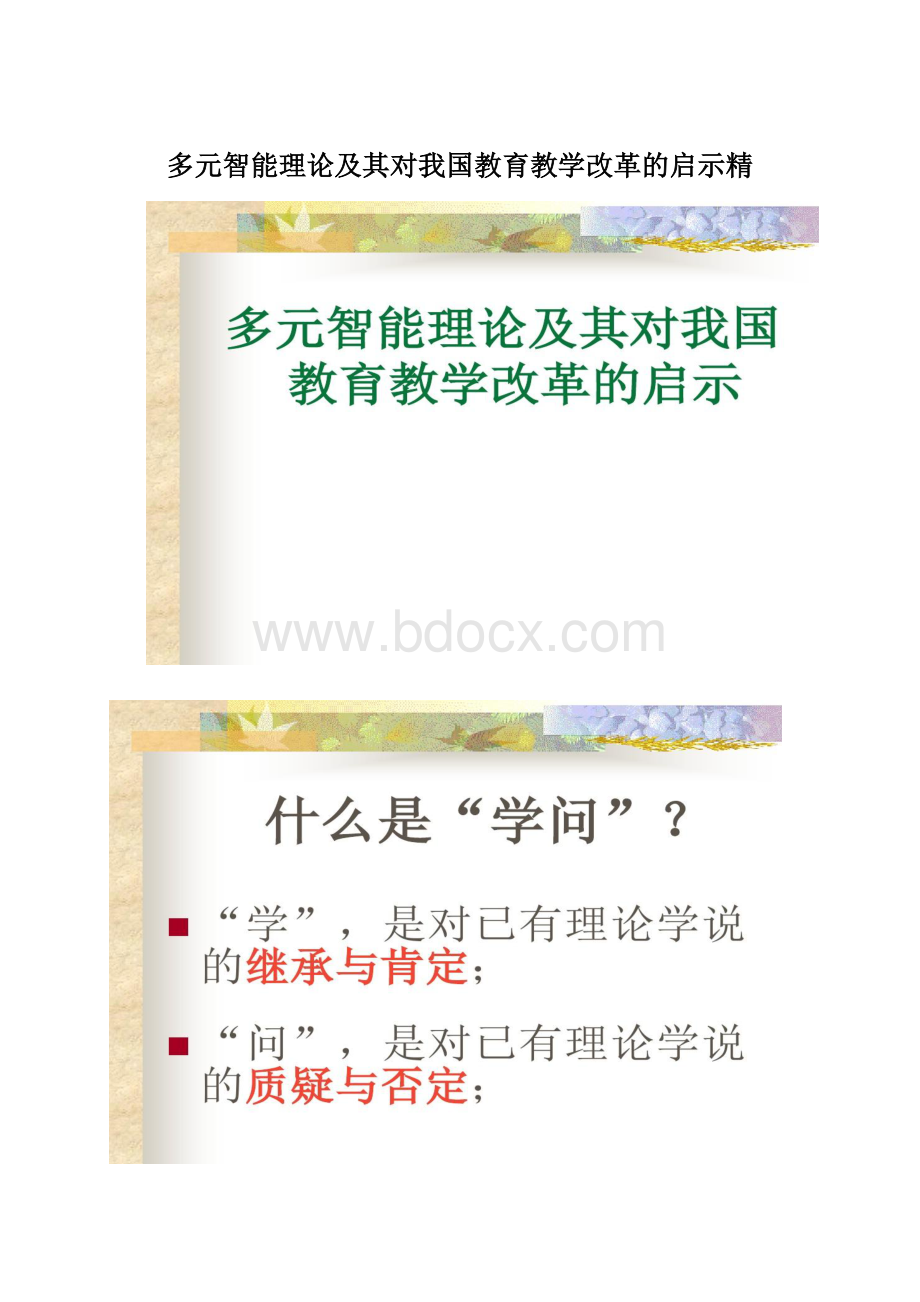 多元智能理论及其对我国教育教学改革的启示精

多元智能理论及其对我国教育教学改革的启示

www.bdocx.com

什么是“学问”？

■ “学”，是对已有理论学说的继承与肯定；

■ “问”，是对已有理论学说的质疑与否定；